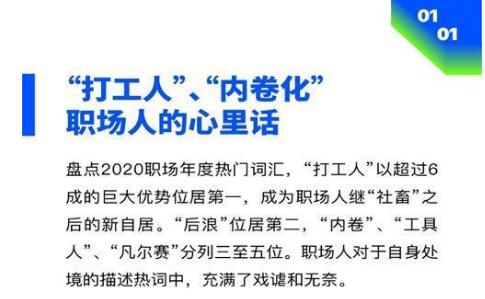 01
01

“打工人”、“内卷化”
职场人的心里话

盘点2020职场年度热门词汇，“打工人”以超过6成的巨大优势位居第一，成为职场人继“社畜”之后的新自居。“后浪”位居第二，“内卷”、“工具人”、“凡尔赛”分列三至五位。职场人对于自身处境的描述热词中，充满了戏谑和无奈。